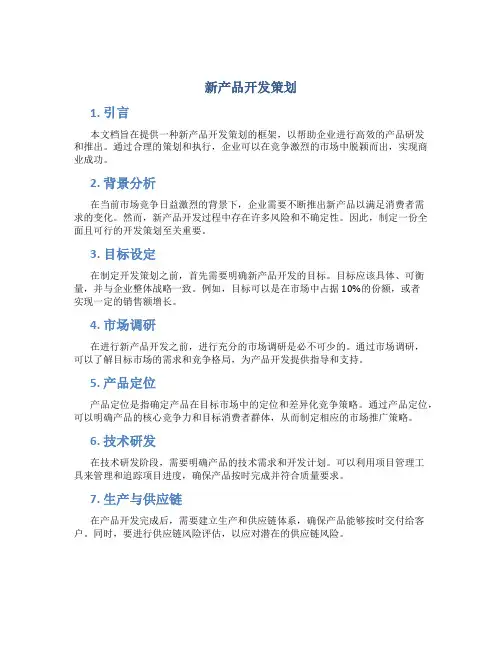 新产品开发策划

1. 引言

本文档旨在提供一种新产品开发策划的框架，以帮助企业进行高效的产品研发和推出。通过合理的策划和执行，企业可以在竞争激烈的市场中脱颖而出，实现商业成功。

2. 背景分析

在当前市场竞争日益激烈的背景下，企业需要不断推出新产品以满足消费者需求的变化。然而，新产品开发过程中存在许多风险和不确定性。因此，制定一份全面且可行的开发策划至关重要。

3. 目标设定

在制定开发策划之前，首先需要明确新产品开发的目标。目标应该具体、可衡量，并与企业整体战略一致。例如，目标可以是在市场中占据10%的份额，或者实现一定的销售额增长。

4. 市场调研

在进行新产品开发之前，进行充分的市场调研是必不可少的。通过市场调研，可以了解目标市场的需求和竞争格局，为产品开发提供指导和支持。

5. 产品定位

产品定位是指确定产品在目标市场中的定位和差异化竞争策略。通过产品定位，可以明确产品的核心竞争力和目标消费者群体，从而制定相应的市场推广策略。

6. 技术研发

在技术研发阶段，需要明确产品的技术需求和开发计划。可以利用项目管理工具来管理和追踪项目进度，确保产品按时完成并符合质量要求。

7. 生产与供应链

在产品开发完成后，需要建立生产和供应链体系，确保产品能够按时交付给客户。同时，要进行供应链风险评估，以应对潜在的供应链风险。